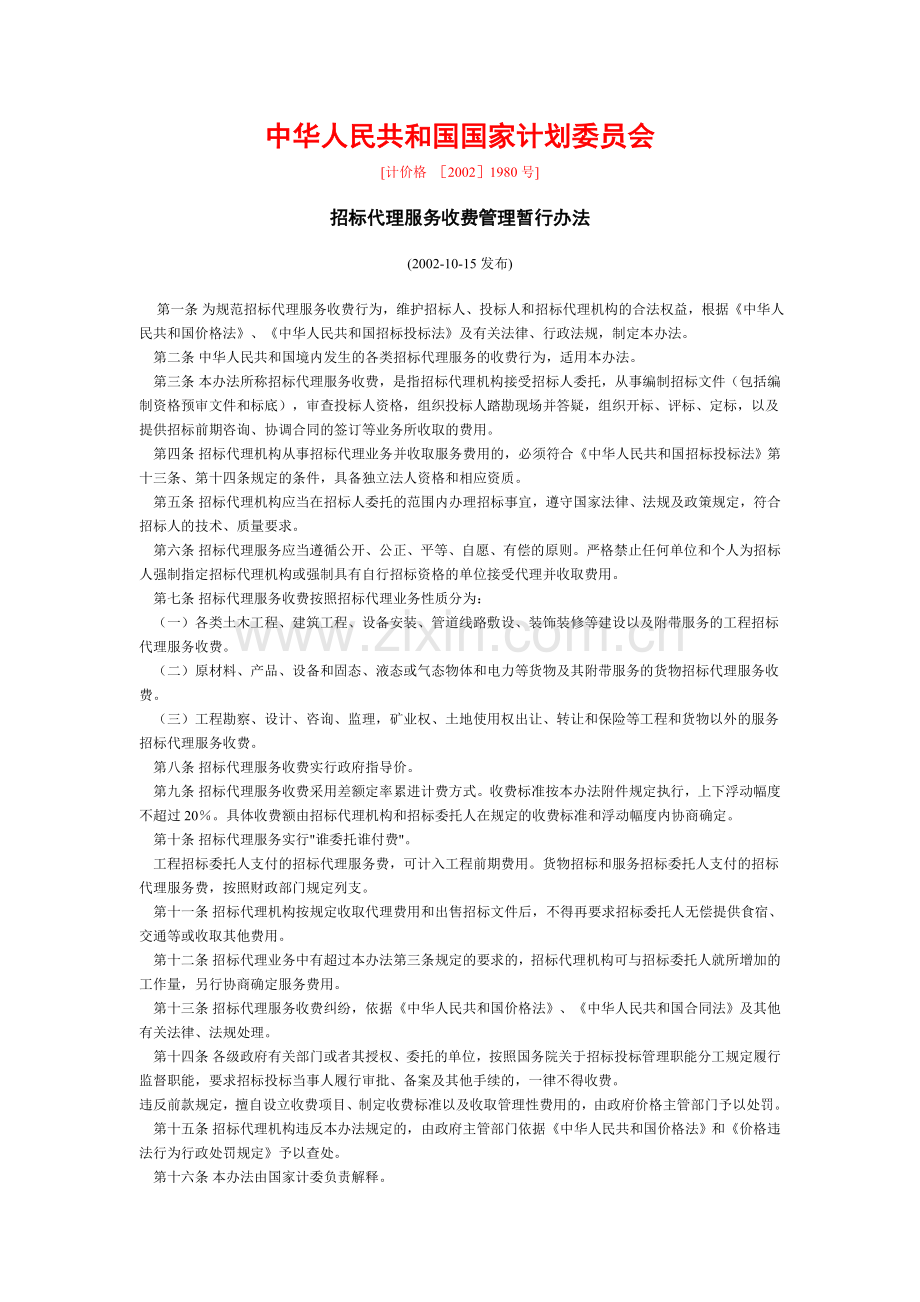 中华人民共和国国家计划委员会

[计价格 ［2002］1980 号]

招标代理服务收费管理暂行办法

(2002-10-15 发布)

第一条 为规范招标代理服务收费行为，维护招标人、投标人和招标代理机构的合法权益，根据《中华人民共和国价格法》、《中华人民共和国招标投标法》及有关法律、行政法规，制定本办法。

第二条 中华人民共和国境内发生的各类招标代理服务的收费行为，适用本办法。

第三条 本办法所称招标代理服务收费，是指招标代理机构接受招标人委托，从事编制招标文件（包括编制资格预审文件和标底），审查投标人资格，组织投标人踏勘现场并答疑，组织开标、评标、定标，以及提供招标前期咨询、协调合同的签订等业务所收取的费用。

第四条 招标代理机构从事招标代理业务并收取服务费用的，必须符合《中华人民共和国招标投标法》第十三条、第十四条规定的条件，具备独立法人资格和相应资质。

第五条 招标代理机构应当在招标人委托的范围内办理招标事宜，遵守国家法律、法规及政策规定，符合招标人的技术、质量要求。

第六条 招标代理服务应当遵循公开、公正、平等、自愿、有偿的原则。严格禁止任何单位和个人为招标人强制指定招标代理机构或强制具有自行招标资格的单位接受代理并收取费用。

第七条 招标代理服务收费按照招标代理业务性质分为：

（一）各类土木工程、建筑工程、设备安装、管道线路敷设、装饰装修等建设以及附带服务的工程招标代理服务收费。

（二）原材料、产品、设备和固态、液态或气态物体和电力等货物及其附带服务的货物招标代理服务收费。

（三）工程勘察、设计、咨询、监理，矿业权、土地使用权出让、转让和保险等工程和货物以外的服务招标代理服务收费。

第八条 招标代理服务收费实行政府指导价。

第九条 招标代理服务收费采用差额定率累进计费方式。收费标准按本办法附件规定执行，上下浮动幅度不超过 20%。具体收费额由招标代理机构和招标委托人在规定的收费标准和浮动幅度内协商确定。

第十条 招标代理服务实行"谁委托谁付费"。

工程招标委托人支付的招标代理服务费，可计入工程前期费用。货物招标和服务招标委托人支付的招标代理服务费，按照财政部门规定列支。

第十一条 招标代理机构按规定收取代理费用和出售招标文件后，不得再要求招标委托人无偿提供食宿、交通等或收取其他费用。

第十二条 招标代理业务中有超过本办法第三条规定的要求的，招标代理机构可与招标委托人就所增加的工作量，另行协商确定服务费用。

第十三条 招标代理服务收费纠纷，依据《中华人民共和国价格法》、《中华人民共和国合同法》及其他有关法律、法规处理。

第十四条 各级政府有关部门或者其授权、委托的单位，按照国务院关于招标投标管理职能分工规定履行监督职能，要求招标投标当事人履行审批、备案及其他手续的，一律不得收费。

违反前款规定，擅自设立收费项目、制定收费标准以及收取管理性费用的，由政府价格主管部门予以处罚。

第十五条 招标代理机构违反本办法规定的，由政府主管部门依据《中华人民共和国价格法》和《价格违法行为行政处罚规定》予以查处。

第十六条 本办法由国家计委负责解释。

www.zixin.com.cn